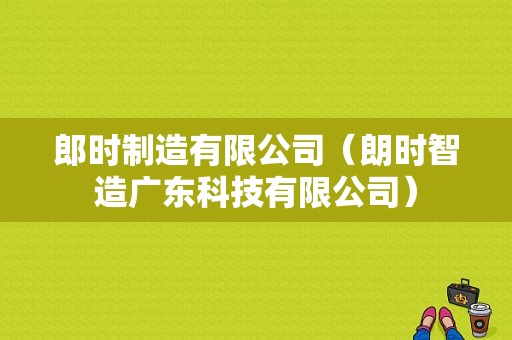 郎时制造有限公司（朗时智造广东科技有限公司）